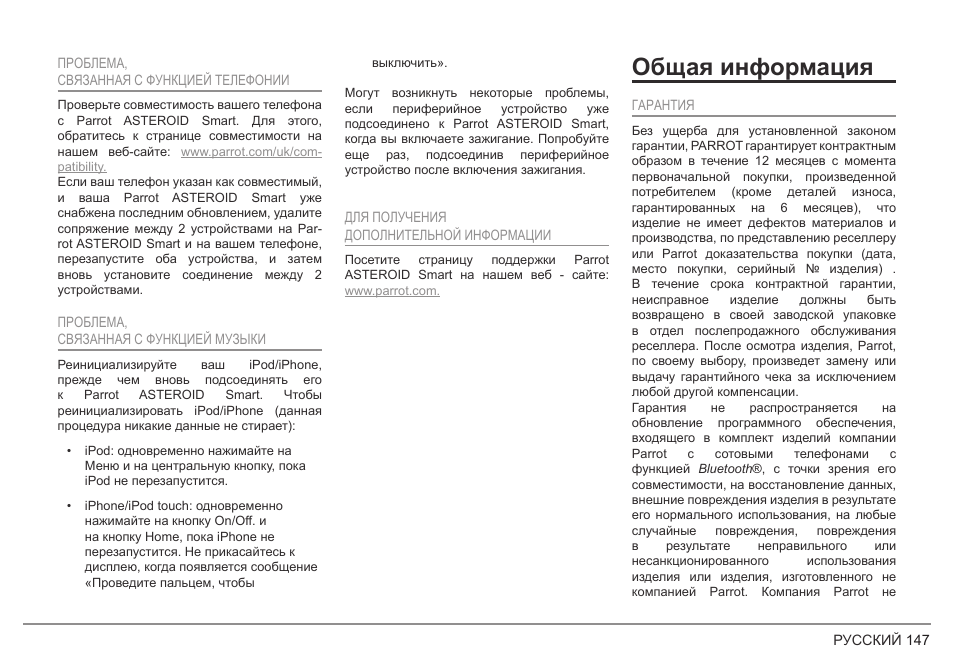 ПРОБЛЕМА,
СВЯЗАННАЯ С ФУНКЦИЕЙ ТЕЛЕФОНИИ

Проверьте совместимость вашего телефона с Parrot ASTEROID Smart. Для этого, обратитесь к странице совместимости на нашем веб-сайте: www.parrot.com/uk/compatibility.
Если ваш телефон указан как совместимый, и ваша Parrot ASTEROID Smart уже снабжена последним обновлением, удалите сопряжение между 2 устройствами на Parrot ASTEROID Smart и на вашем телефоне, перезапустите оба устройства, и затем вновь установите соединение между 2 устройствами.

ПРОБЛЕМА,
СВЯЗАННАЯ С ФУНКЦИЕЙ МУЗЫКИ

Реинициализируйте ваш iPod/iPhone, прежде чем вновь подсоединять его к Parrot ASTEROID Smart. Чтобы реинициализировать iPod/iPhone (данная процедура никакие данные не стирает):

• iPod: одновременно нажимайте на Меню и на центральную кнопку, пока iPod не перезапустится.

• iPhone/iPod touch: одновременно нажимайте на кнопку On/Off. и на кнопку Home, пока iPhone не перезапустится. Не прикасайтесь к дисплею, когда появляется сообщение «Проведите пальцем, чтобы выключить».

Могут возникнуть некоторые проблемы, если периферийное устройство уже подсоединено к Parrot ASTEROID Smart, когда вы включаете зажигание. Попробуйте еще раз, подсоединив периферийное устройство после включения зажигания.

ДЛЯ ПОЛУЧЕНИЯ
ДОПОЛНИТЕЛЬНОЙ ИНФОРМАЦИИ

Посетите страницу поддержки Parrot ASTEROID Smart на нашем веб - сайте: www.parrot.com.

Общая информация

ГАРАНТИЯ

Без ущерба для установленной законом гарантии, PARROT гарантирует контрактным образом в течение 12 месяцев с момента первоначальной покупки, произведенной потребителем (кроме деталей износа, гарантированных на 6 месяцев), что изделие не имеет дефектов материалов и производства, по представлению реселлеру или Parrot доказательства покупки (дата, место покупки, серийный № изделия) .
В течение срока контрактной гарантии, неисправное изделие должны быть возвращено в своей заводской упаковке в отдел послепродажного обслуживания реселлера. После осмотра изделия, Parrot, по своему выбору, произведет замену или выдачу гарантийного чека за исключением любой другой компенсации.
Гарантия не распространяется на обновление программного обеспечения, входящего в комплект изделий компании Parrot с сотовыми телефонами с функцией Bluetooth®, с точки зрения его совместимости, на восстановление данных, внешние повреждения изделия в результате его нормального использования, на любые случайные повреждения, повреждения в результате неправильного или несанкционированного использования изделия или изделия, изготовленного не компанией Parrot. Компания Parrot не

РУССКИЙ 147